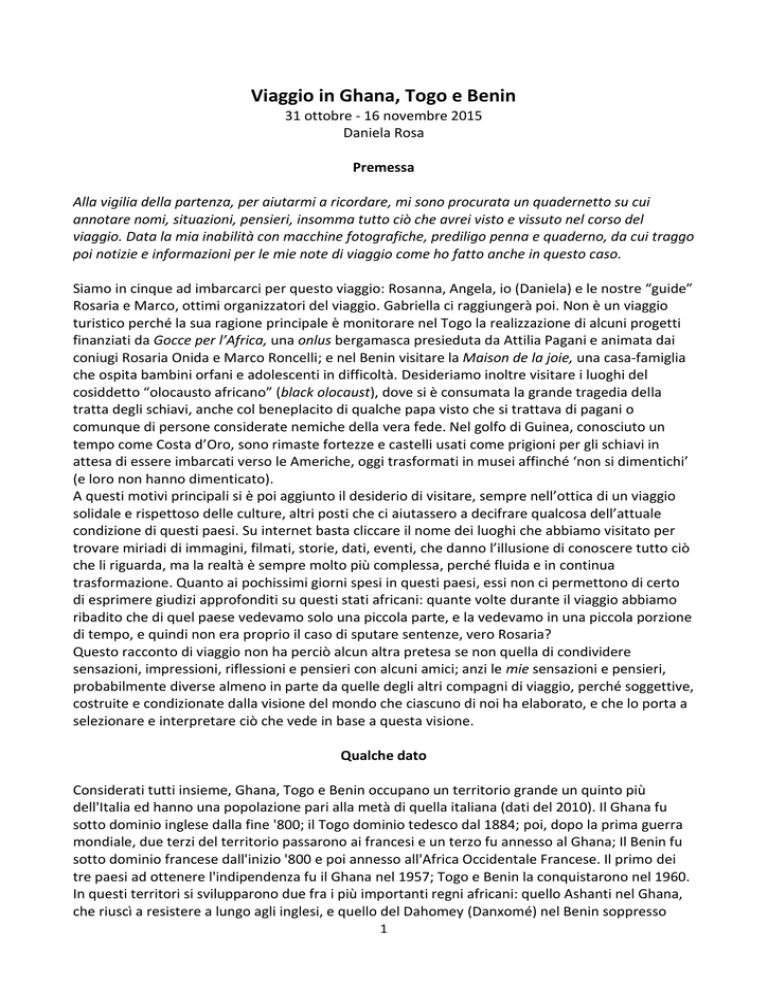 Viaggio in Ghana, Togo e Benin
31 ottobre - 16 novembre 2015
Daniela Rosa

Premessa

Alla vigilia della partenza, per aiutarmi a ricordare, mi sono procurata un quadernetto su cui annotare nomi, situazioni, pensieri, insomma tutto ciò che avrei visto e vissuto nel corso del viaggio. Data la mia inabilità con macchine fotografiche, prediligo penna e quaderno, da cui traggo poi notizie e informazioni per le mie note di viaggio come ho fatto anche in questo caso.

Siamo in cinque ad imbarcarci per questo viaggio: Rosanna, Angela, io (Daniela) e le nostre "guide" Rosaria e Marco, ottimi organizzatori del viaggio. Gabriella ci raggiungerà poi. Non è un viaggio turistico perché la sua ragione principale è monitorare nel Togo la realizzazione di alcuni progetti finanziati da Gocce per l'Africa, una onlus bergamasca presieduta da Attilia Pagani e animata dai coniugi Rosaria Onida e Marco Roncelli; e nel Benin visitare la Maison de la joie, una casa-famiglia che ospita bambini orfani e adolescenti in difficoltà. Desideriamo inoltre visitare i luoghi del cosiddetto "olocausto africano" (black olocaust), dove si è consumata la grande tragedia della tratta degli schiavi, anche col beneplacito di qualche papa visto che si trattava di pagani o comunque di persone considerate nemiche della vera fede. Nel golfo di Guinea, conosciuto un tempo come Costa d'Oro, sono rimaste fortezze e castelli usati come prigioni per gli schiavi in attesa di essere imbarcati verso le Americhe, oggi trasformati in musei affinché 'non si dimentichi' (e loro non hanno dimenticato).
A questi motivi principali si è poi aggiunto il desiderio di visitare, sempre nell'ottica di un viaggio solidale e rispettoso delle culture, altri posti che ci aiutassero a decifrare qualcosa dell'attuale condizione di questi paesi. Su internet basta cliccare il nome dei luoghi che abbiamo visitato per trovare miriadi di immagini, filmati, storie, dati, eventi, che danno l'illusione di conoscere tutto ciò che li riguarda, ma la realtà è sempre molto più complessa, perché fluida e in continua trasformazione. Quanto ai pochissimi giorni spesi in questi paesi, essi non ci permettono di certo di esprimere giudizi approfonditi su questi stati africani: quante volte durante il viaggio abbiamo ribadito che di quel paese vedevamo solo una piccola parte, e la vedevamo in una piccola porzione di tempo, e quindi non era proprio il caso di sputare sentenze, vero Rosaria?
Questo racconto di viaggio non ha perciò alcun altra pretesa se non quella di condividere sensazioni, impressioni, riflessioni e pensieri con alcuni amici; anzi le mie sensazioni e pensieri, probabilmente diverse almeno in parte da quelle degli altri compagni di viaggio, perché soggettive, costruite e condizionate dalla visione del mondo che ciascuno di noi ha elaborato, e che lo porta a selezionare e interpretare ciò che vede in base a questa visione.

Qualche dato

Considerati tutti insieme, Ghana, Togo e Benin occupano un territorio grande un quinto più dell'Italia ed hanno una popolazione pari alla metà di quella italiana (dati del 2010). Il Ghana fu sotto dominio inglese dalla fine '800; il Togo dominio tedesco dal 1884; poi, dopo la prima guerra mondiale, due terzi del territorio passarono ai francesi e un terzo fu annesso al Ghana; Il Benin fu sotto dominio francese dall'inizio '800 e poi annesso all'Africa Occidentale Francese. Il primo dei tre paesi ad ottenere l'indipendenza fu il Ghana nel 1957; Togo e Benin la conquistarono nel 1960. In questi territori si svilupparono due fra i più importanti regni africani: quello Ashanti nel Ghana, che riuscì a resistere a lungo agli inglesi, e quello del Dahomey (Danxomé) nel Benin soppresso

1